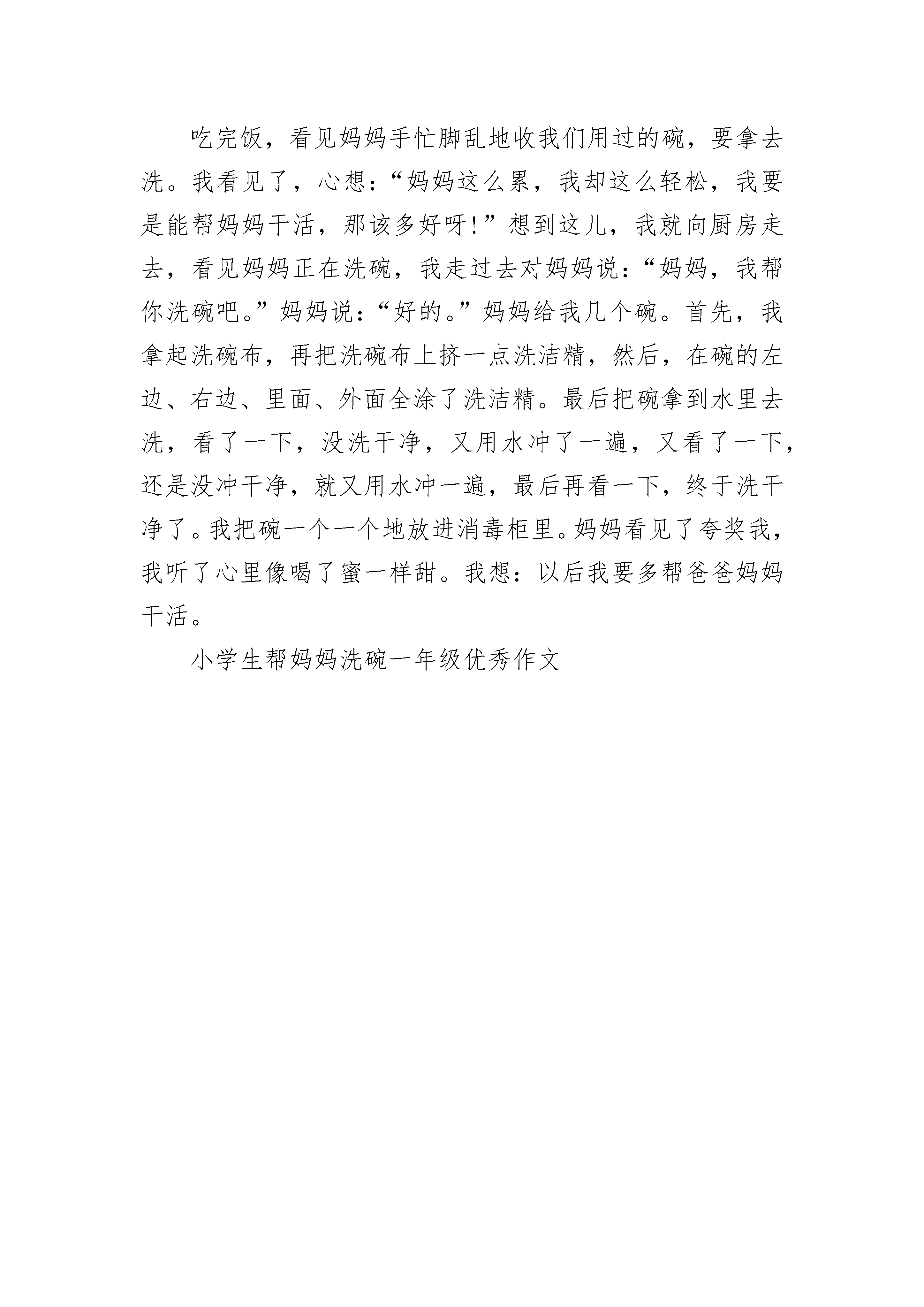 吃完饭，看见妈妈手忙脚乱地收我们用过的碗，要拿去洗。我看见了，心想：“妈妈这么累，我却这么轻松，我要是能帮妈妈干活，那该多好呀!”想到这儿，我就向厨房走去，看见妈妈正在洗碗，我走过去对妈妈说：“妈妈，我帮你洗碗吧。”妈妈说：“好的。”妈妈给我几个碗。首先，我拿起洗碗布，再把洗碗布上挤一点洗洁精，然后，在碗的左边、右边、里面、外面全涂了洗洁精。最后把碗拿到水里去洗，看了一下，没洗干净，又用水冲了一遍，又看了一下，还是没冲干净，就又用水冲一遍，最后再看一下，终于洗干净了。我把碗一个一个地放进消毒柜里。妈妈看见了夸奖我，我听了心里像喝了蜜一样甜。我想：以后我要多帮爸爸妈妈干活。

小学生帮妈妈洗碗一年级优秀作文